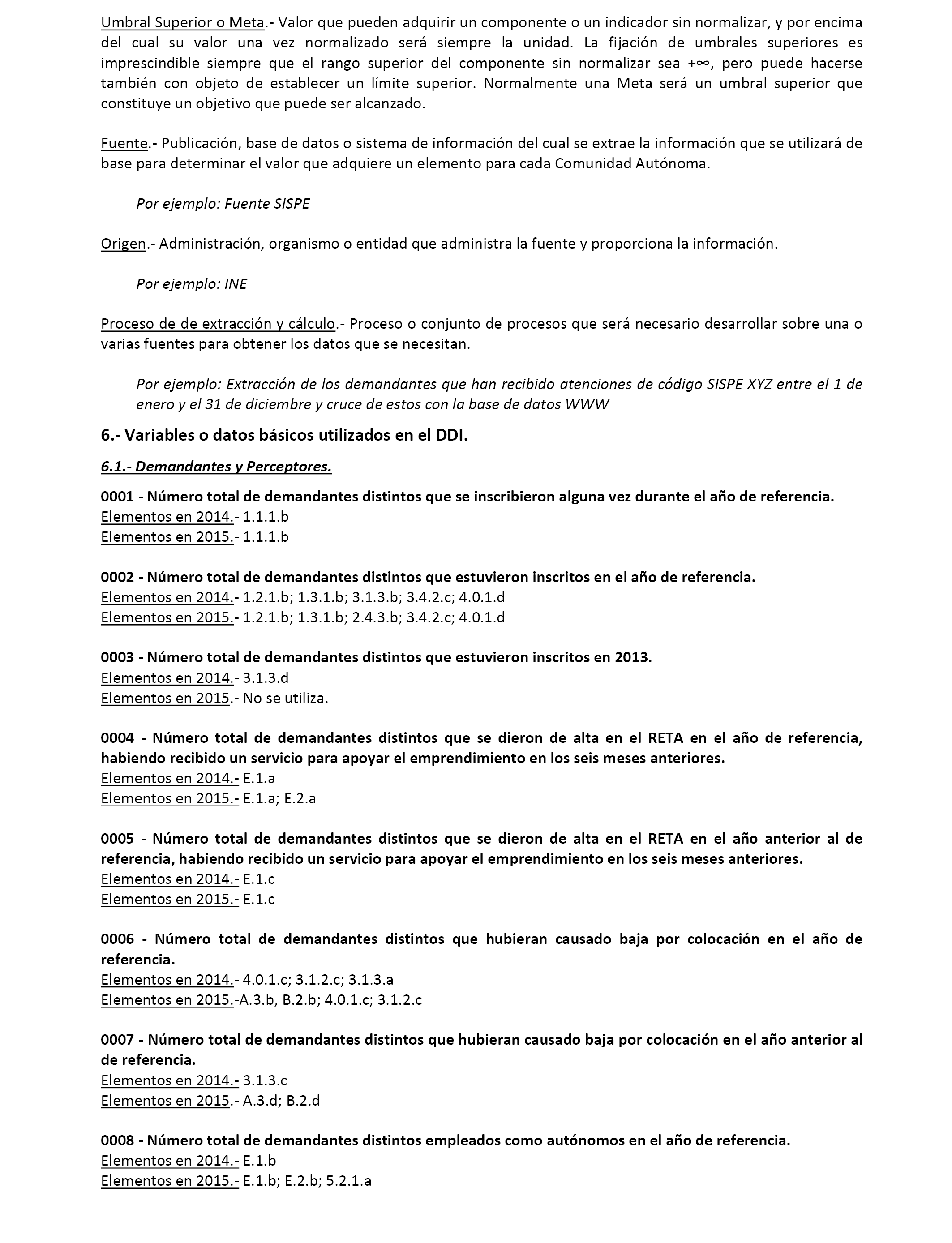 Umbral Superior o Meta.- Valor que pueden adquirir un componente o un indicador sin normalizar, y por encima del cual su valor una vez normalizado será siempre la unidad. La fijación de umbrales superiores es imprescindible siempre que el rango superior del componente sin normalizar sea $+\infty$, pero puede hacerse también con objeto de establecer un límite superior. Normalmente una Meta será un umbral superior que constituye un objetivo que puede ser alcanzado.

Fuente.- Publicación, base de datos o sistema de información del cual se extrae la información que se utilizará de base para determinar el valor que adquiere un elemento para cada Comunidad Autónoma.

Por ejemplo: Fuente SISPE

Origen.- Administración, organismo o entidad que administra la fuente y proporciona la información.

Por ejemplo: INE

Proceso de de extracción y cálculo.- Proceso o conjunto de procesos que será necesario desarrollar sobre una o varias fuentes para obtener los datos que se necesitan.

Por ejemplo: Extracción de los demandantes que han recibido atenciones de código SISPE XYZ entre el 1 de enero y el 31 de diciembre y cruce de estos con la base de datos WWW

6.- Variables o datos básicos utilizados en el DDI.

6.1.- Demandantes y Perceptores.

0001 - Número total de demandantes distintos que se inscribieron alguna vez durante el año de referencia.
Elementos en 2014.- 1.1.1.b
Elementos en 2015.- 1.1.1.b

0002 - Número total de demandantes distintos que estuvieron inscritos en el año de referencia.
Elementos en 2014.- 1.2.1.b; 1.3.1.b; 3.1.3.b; 3.4.2.c; 4.0.1.d
Elementos en 2015.- 1.2.1.b; 1.3.1.b; 2.4.3.b; 3.4.2.c; 4.0.1.d

0003 - Número total de demandantes distintos que estuvieron inscritos en 2013.
Elementos en 2014.- 3.1.3.d
Elementos en 2015.- No se utiliza.

0004 - Número total de demandantes distintos que se dieron de alta en el RETA en el año de referencia, habiendo recibido un servicio para apoyar el emprendimiento en los seis meses anteriores.
Elementos en 2014.- E.1.a
Elementos en 2015.- E.1.a; E.2.a

0005 - Número total de demandantes distintos que se dieron de alta en el RETA en el año anterior al de referencia, habiendo recibido un servicio para apoyar el emprendimiento en los seis meses anteriores.
Elementos en 2014.- E.1.c
Elementos en 2015.- E.1.c

0006 - Número total de demandantes distintos que hubieran causado baja por colocación en el año de referencia.
Elementos en 2014.- 4.0.1.c; 3.1.2.c; 3.1.3.a
Elementos en 2015.-A.3.b, B.2.b; 4.0.1.c; 3.1.2.c

0007 - Número total de demandantes distintos que hubieran causado baja por colocación en el año anterior al de referencia.
Elementos en 2014.- 3.1.3.c
Elementos en 2015.- A.3.d; B.2.d

0008 - Número total de demandantes distintos empleados como autónomos en el año de referencia.
Elementos en 2014.- E.1.b
Elementos en 2015.- E.1.b; E.2.b; 5.2.1.a